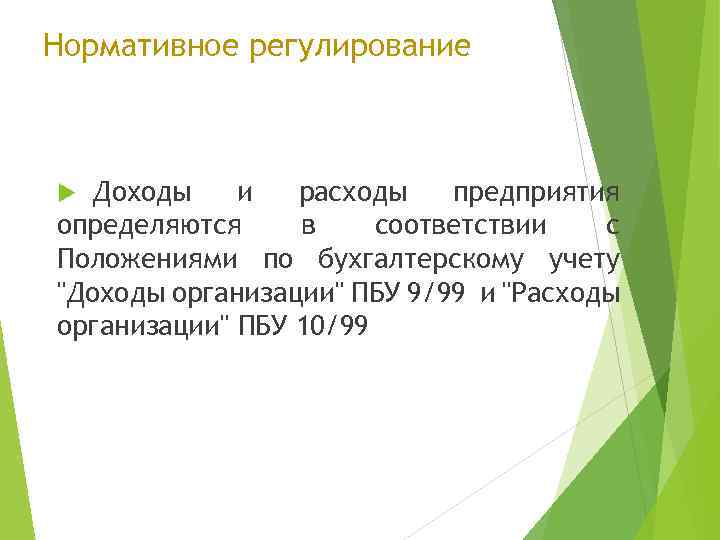 Нормативное регулирование

Доходы и расходы предприятия определяются в соответствии с Положениями по бухгалтерскому учету "Доходы организации" ПБУ 9/99 и "Расходы организации" ПБУ 10/99